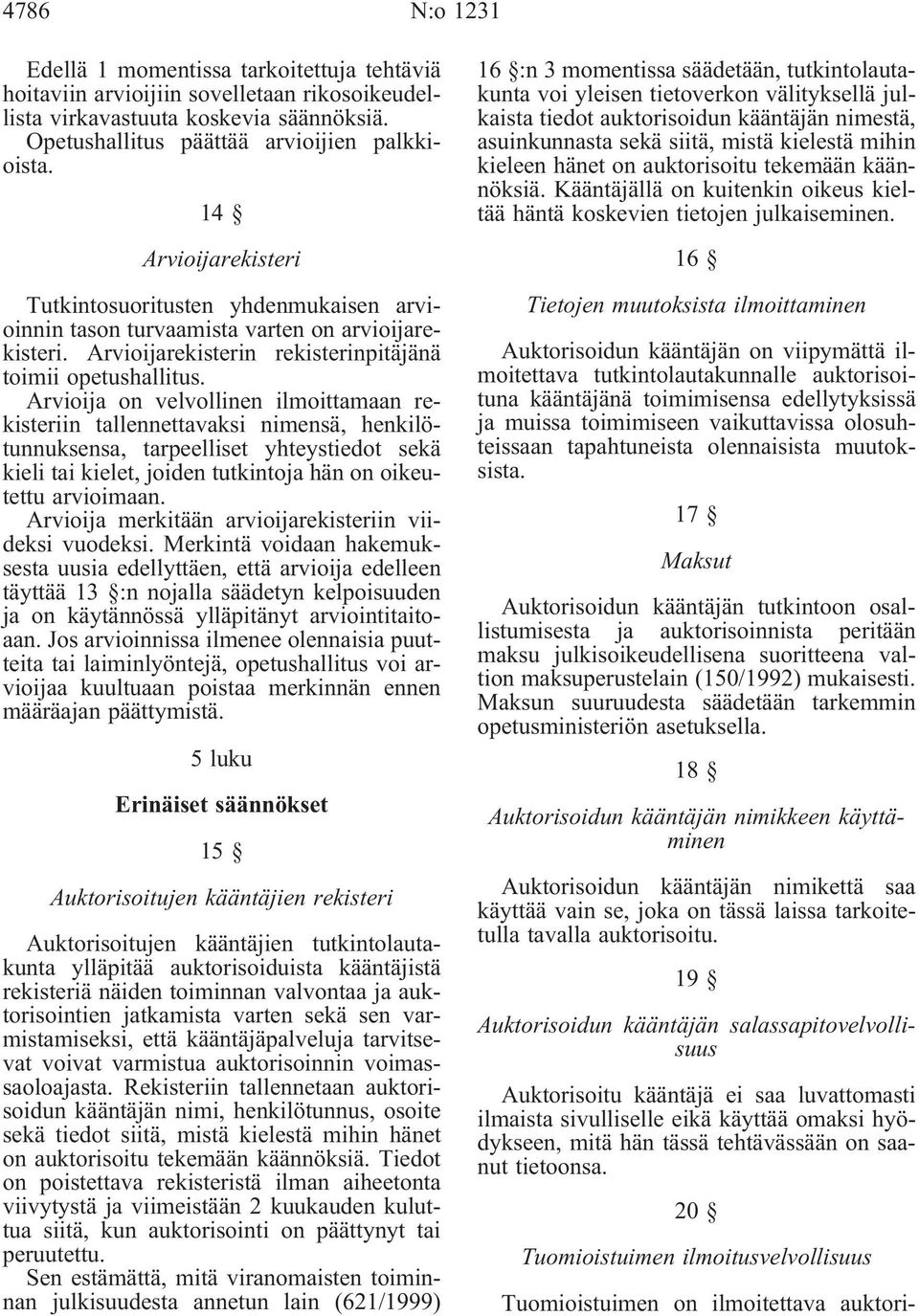 4786 N:o 1231

Edellä 1 momentissa tarkoitettuja tehtäviä hoitaviin arvioijiin sovelletaan rikosoikeudellista virkavastuuta koskevia säännöksiä. Opetushallitus päättää arvioijien palkkioista.

14 §

Arvioijarekisteri

Tutkintosuoritusten yhdenmukaisen arvioinnin tason turvaamista varten on arvioijarekisteri. Arvioijarekisterin rekisterinpitäjänä toimii opetushallitus.

Arvioija on velvollinen ilmoittamaan rekisteriin tallennettavaksi nimensä, henkilötunnuksensa, tarpeelliset yhteystiedot sekä kieli tai kielet, joiden tutkintoja hän on oikeutettu arvioimaan.

Arvioija merkitään arvioijarekisteriin viideksi vuodeksi. Merkintä voidaan hakemuksesta uusia edellyttäen, että arvioija edelleen täyttää 13 §:n nojalla säädetyn kelpoisuuden ja on käytännössä ylläpitänyt arviointitaitoaan. Jos arvioinnissa ilmenee olennaisia puutteita tai laiminlyöntejä, opetushallitus voi arvioijaa kuultuaan poistaa merkinnän ennen määräajan päättymistä.

5 luku

Erinäiset säännökset

15 §

Auktorisoitujen kääntäjien rekisteri

Auktorisoitujen kääntäjien tutkintolautakunta ylläpitää auktorisoiduista kääntäjistä rekisteriä näiden toiminnan valvontaa ja auktorisointien jatkamista varten sekä sen varmistamiseksi, että kääntäjäpalveluja tarvitsevat voivat varmistua auktorisoinnin voimassaoloajasta. Rekisteriin tallennetaan auktorisoidun kääntäjän nimi, henkilötunnus, osoite sekä tiedot siitä, mistä kielestä mihin hänet on auktorisoitu tekemään käännöksiä. Tiedot on poistettava rekisteristä ilman aiheetonta viivytystä ja viimeistään 2 kuukauden kuluttua siitä, kun auktorisointi on päättynyt tai peruutettu.

Sen estämättä, mitä viranomaisten toiminnan julkisuudesta annetun lain (621/1999) 16 §:n 3 momentissa säädetään, tutkintolautakunta voi yleisen tietoverkon välityksellä julkaista tiedot auktorisoidun kääntäjän nimestä, asuinkunnasta sekä siitä, mistä kielestä mihin kieleen hänet on auktorisoitu tekemään käännöksiä. Kääntäjällä on kuitenkin oikeus kieltää häntä koskevien tietojen julkaiseminen.

16 §

Tietojen muutoksista ilmoittaminen

Auktorisoidun kääntäjän on viipymättä ilmoitettava tutkintolautakunnalle auktorisoituna kääntäjänä toimimisensa edellytyksissä ja muissa toimimiseen vaikuttavissa olosuhteissaan tapahtuneista olennaisista muutoksista.

17 §

Maksut

Auktorisoidun kääntäjän tutkintoon osallistumisesta ja auktorisoinnista peritään maksu julkisoikeudellisena suoritteena valtion maksuperustelain (150/1992) mukaisesti. Maksun suuruudesta säädetään tarkemmin opetusministeriön asetuksella.

18 §

Auktorisoidun kääntäjän nimikkeen käyttäminen

Auktorisoidun kääntäjän nimikettä saa käyttää vain se, joka on tässä laissa tarkoitetulla tavalla auktorisoitu.

19 §

Auktorisoidun kääntäjän salassapitovelvollisuus

Auktorisoitu kääntäjä ei saa luvattomasti ilmaista sivulliselle eikä käyttää omaksi hyödykseen, mitä hän tässä tehtävässään on saanut tietoonsa.

20 §

Tuomioistuimen ilmoitusvelvollisuus

Tuomioistuimen on ilmoitettava auktori-